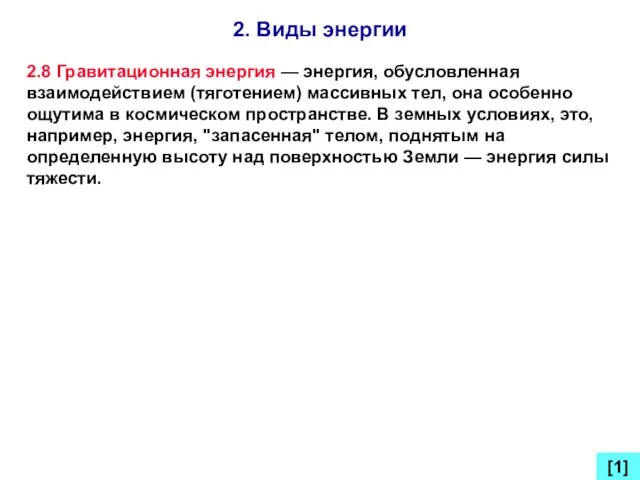 2. Виды энергии

2.8 Гравитационная энергия — энергия, обусловленная взаимодействием (тяготением) массивных тел, она особенно ощутима в космическом пространстве. В земных условиях, это, например, энергия, "запасенная" телом, поднятым на определенную высоту над поверхностью Земли — энергия силы тяжести.

[1]